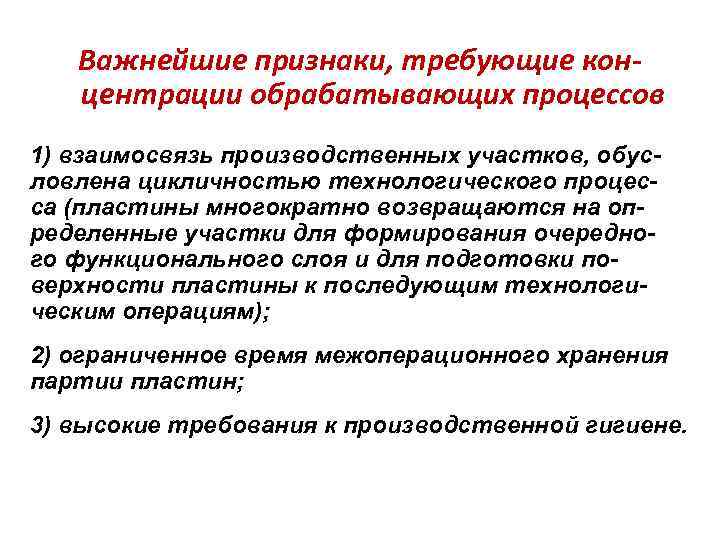 Важнейшие признаки, требующие концентрации обрабатывающих процессов

1) взаимосвязь производственных участков, обусловлена цикличностью технологического процесса (пластины многократно возвращаются на определенные участки для формирования очередного функционального слоя и для подготовки поверхности пластины к последующим технологическим операциям);

2) ограниченное время межоперационного хранения партии пластин;

3) высокие требования к производственной гигиене.